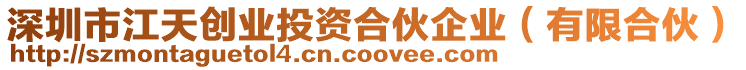 深圳市江天创业投资合伙企业（有限合伙）
http://szmontaguetol4.cn.coovee.com